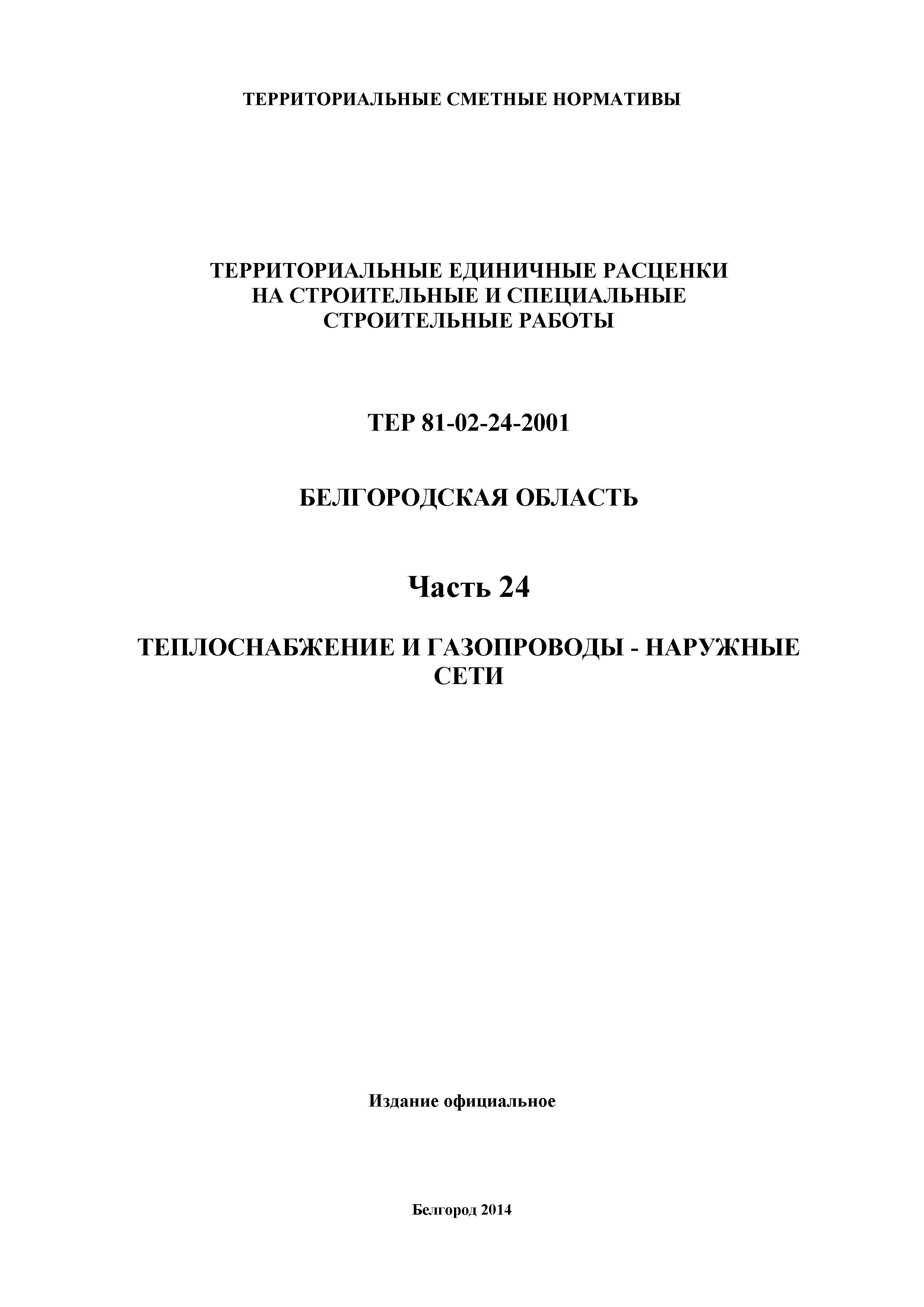 ТЕРРИТОРИАЛЬНЫЕ СМЕТНЫЕ НОРМАТИВЫ

ТЕРРИТОРИАЛЬНЫЕ ЕДИНИЧНЫЕ РАСЦЕНКИ НА СТРОИТЕЛЬНЫЕ И СПЕЦИАЛЬНЫЕ СТРОИТЕЛЬНЫЕ РАБОТЫ

ТЕР 81-02-24-2001

БЕЛГОРОДСКАЯ ОБЛАСТЬ

Часть 24

ТЕПЛОСНАБЖЕНИЕ И ГАЗОПРОВОДЫ - НАРУЖНЫЕ СЕТИ

Издание официальное

Белгород 2014